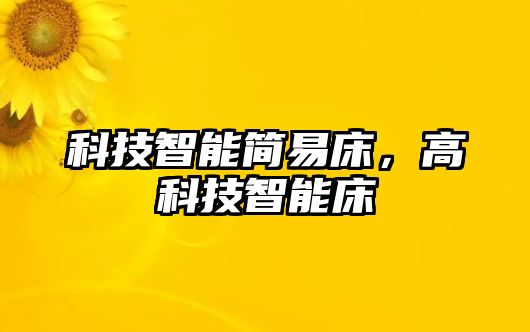 科技智能简易床，高科技智能床